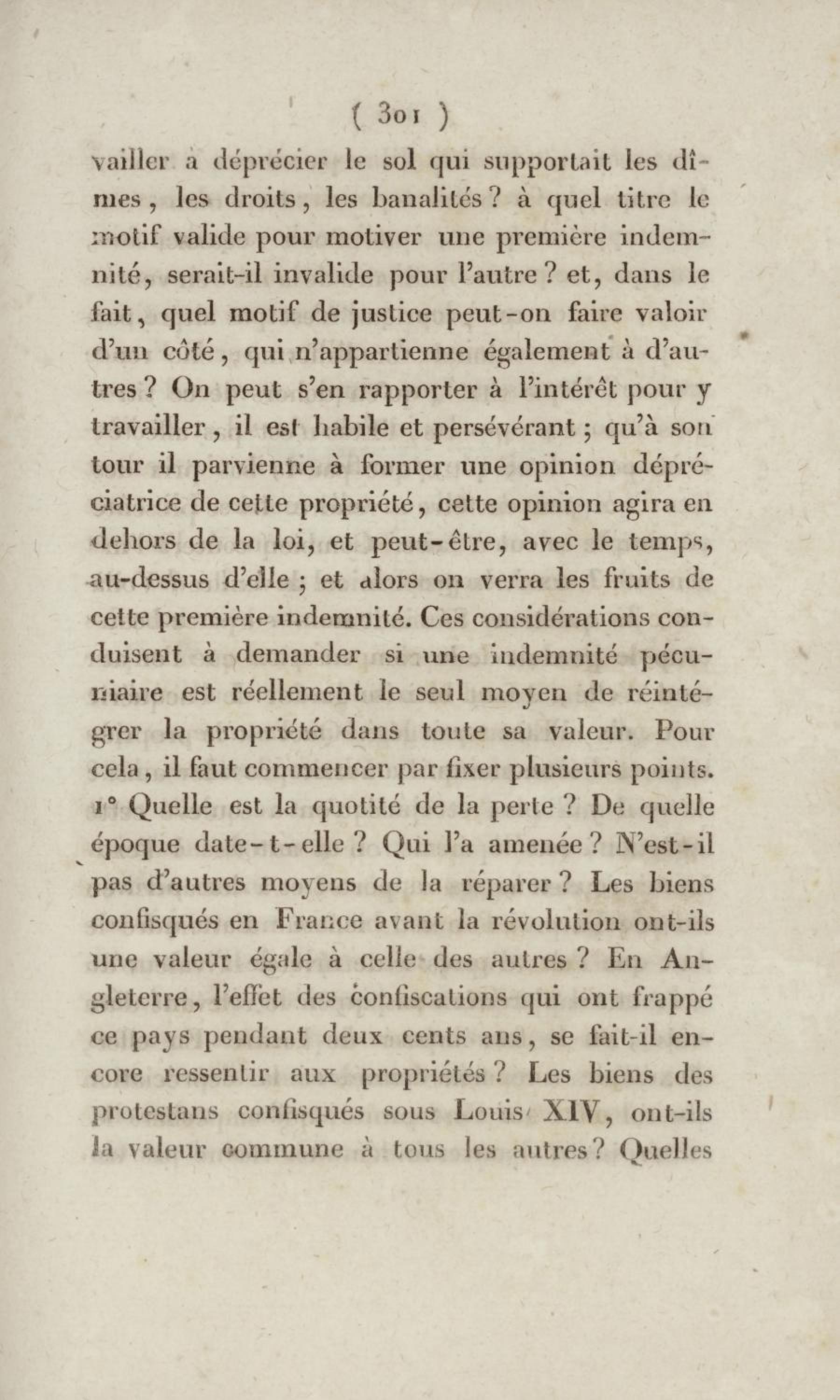 ( 301 )

vailler à déprécier le sol qui supportait les dîmes, les droits, les banalités? à quel titre le motif valide pour motiver une première indemnité, serait-il invalide pour l'autre? et, dans le fait, quel motif de justice peut-on faire valoir d'un côté, qui n'appartienne également à d'autres? On peut s'en rapporter à l'intérêt pour y travailler, il est habile et persévérant; qu'à son tour il parvienne à former une opinion dépréciatrice de cette propriété, cette opinion agira en dehors de la loi, et peut-être, avec le temps, au-dessus d'elle; et alors on verra les fruits de cette première indemnité. Ces considérations conduisent à demander si une indemnité pécuniaire est réellement le seul moyen de réintégrer la propriété dans toute sa valeur. Pour cela, il faut commencer par fixer plusieurs points. 1° Quelle est la quotité de la perte? De quelle époque date-t-elle? Qui l'a amenée? N'est-il pas d'autres moyens de la réparer? Les biens confisqués en France avant la révolution ont-ils une valeur égale à celle des autres? En Angleterre, l'effet des confiscations qui ont frappé ce pays pendant deux cents ans, se fait-il encore ressentir aux propriétés? Les biens des protestans confisqués sous Louis XIV, ont-ils la valeur commune à tous les autres? Quelles